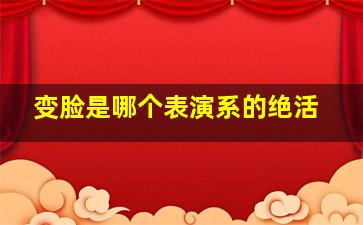 变脸是哪个表演系的绝活